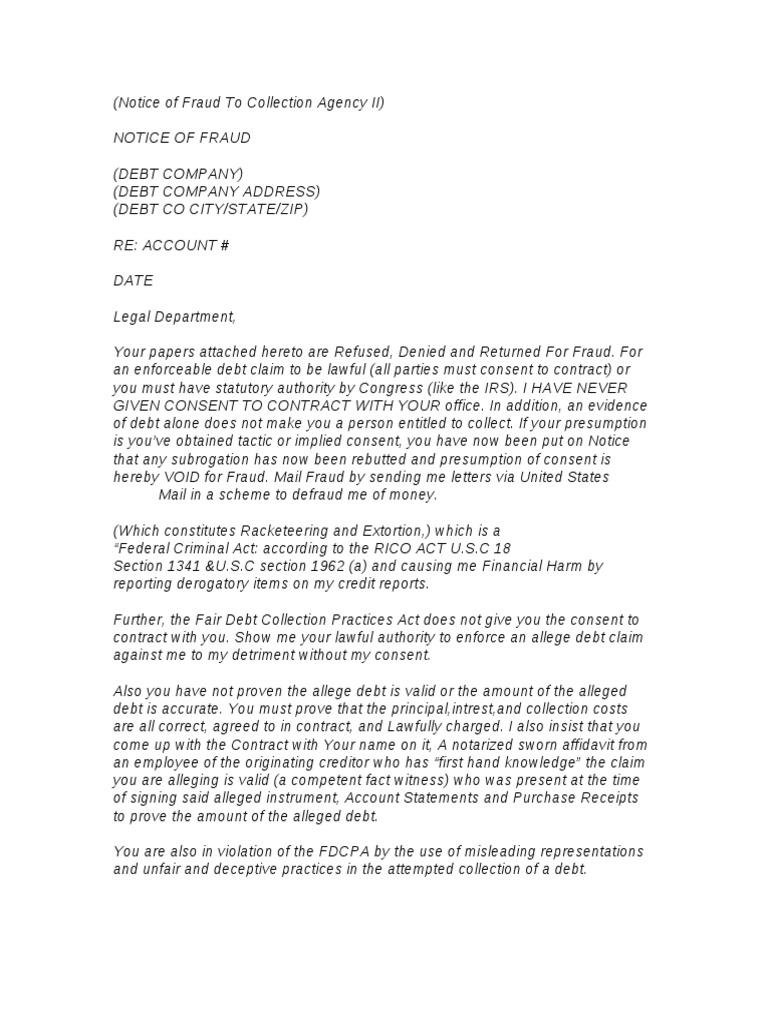 (Notice of Fraud To Collection Agency II)

NOTICE OF FRAUD

(DEBT COMPANY)
(DEBT COMPANY ADDRESS)
(DEBT CO CITY/STATE/ZIP)

RE: ACCOUNT #

DATE

Legal Department,

Your papers attached hereto are Refused, Denied and Returned For Fraud. For an enforceable debt claim to be lawful (all parties must consent to contract) or you must have statutory authority by Congress (like the IRS). I HAVE NEVER GIVEN CONSENT TO CONTRACT WITH YOUR office. In addition, an evidence of debt alone does not make you a person entitled to collect. If your presumption is you've obtained tactic or implied consent, you have now been put on Notice that any subrogation has now been rebutted and presumption of consent is hereby VOID for Fraud. Mail Fraud by sending me letters via United States Mail in a scheme to defraud me of money.

(Which constitutes Racketeering and Extortion,) which is a "Federal Criminal Act: according to the RICO ACT U.S.C 18 Section 1341 &U.S.C section 1962 (a) and causing me Financial Harm by reporting derogatory items on my credit reports.

Further, the Fair Debt Collection Practices Act does not give you the consent to contract with you. Show me your lawful authority to enforce an allege debt claim against me to my detriment without my consent.

Also you have not proven the allege debt is valid or the amount of the alleged debt is accurate. You must prove that the principal,intrest,and collection costs are all correct, agreed to in contract, and Lawfully charged. I also insist that you come up with the Contract with Your name on it, A notarized sworn affidavit from an employee of the originating creditor who has "first hand knowledge" the claim you are alleging is valid (a competent fact witness) who was present at the time of signing said alleged instrument, Account Statements and Purchase Receipts to prove the amount of the alleged debt.

You are also in violation of the FDCPA by the use of misleading representations and unfair and deceptive practices in the attempted collection of a debt.